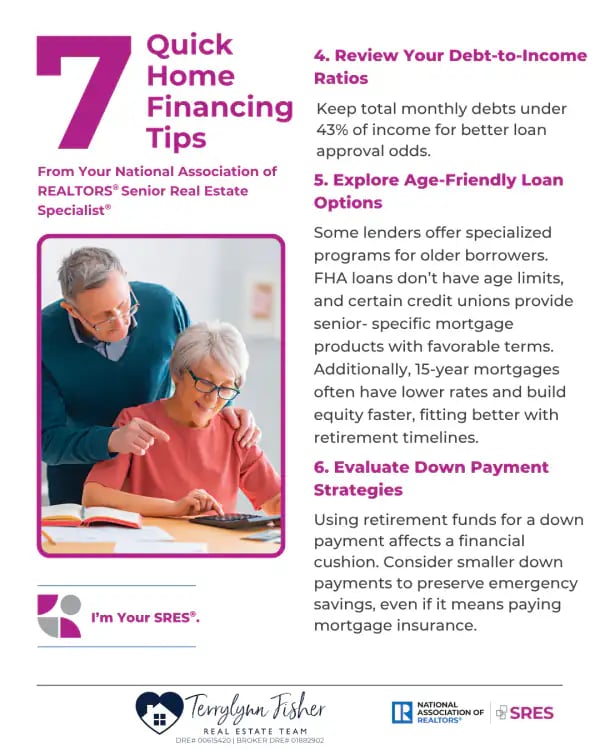 7 Quick Home Financing Tips

From Your National Association of REALTORS® Senior Real Estate Specialist®

I'm Your SRES®.

4. Review Your Debt-to-Income Ratios

Keep total monthly debts under 43% of income for better loan approval odds.

5. Explore Age-Friendly Loan Options

Some lenders offer specialized programs for older borrowers. FHA loans don't have age limits, and certain credit unions provide senior- specific mortgage products with favorable terms. Additionally, 15-year mortgages often have lower rates and build equity faster, fitting better with retirement timelines.

6. Evaluate Down Payment Strategies

Using retirement funds for a down payment affects a financial cushion. Consider smaller down payments to preserve emergency savings, even if it means paying mortgage insurance.

Terrylynn Fisher
REAL ESTATE TEAM
DRE# 00615420 | BROKER DRE# 01882902

NATIONAL ASSOCIATION OF REALTORS®
SRES